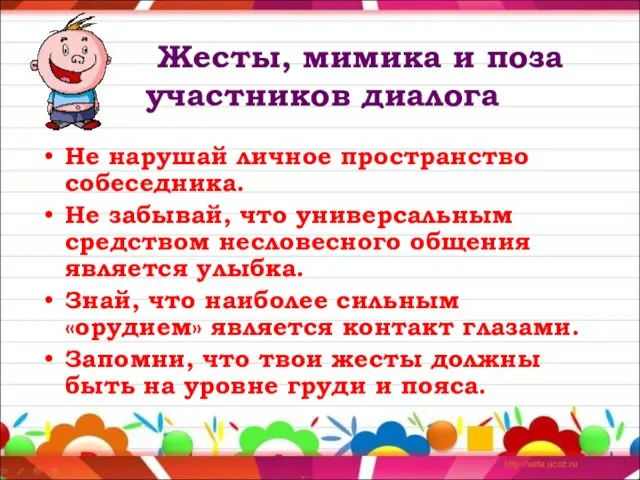 Жесты, мимика и поза участников диалога

• Не нарушай личное пространство собеседника.
• Не забывай, что универсальным средством несловесного общения является улыбка.
• Знай, что наиболее сильным «орудием» является контакт глазами.
• Запомни, что твои жесты должны быть на уровне груди и пояса.

http://aida.ucoz.ru